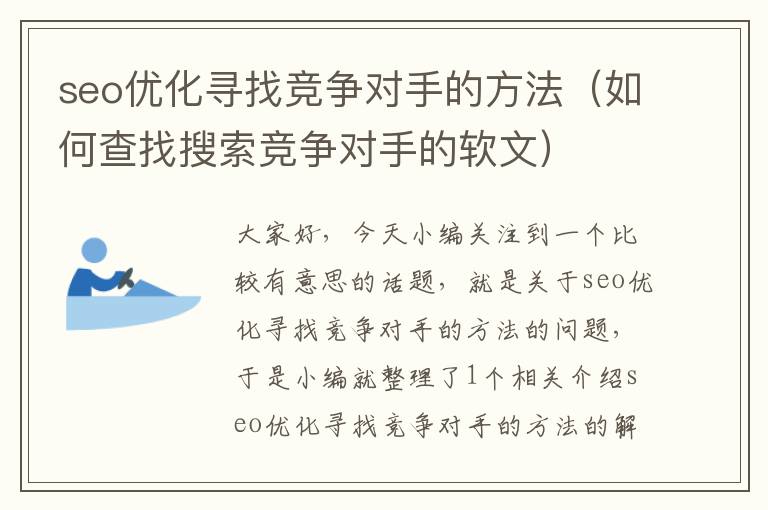 seo优化寻找竞争对手的方法（如何查找搜索竞争对手的软文）

大家好，今天小编关注到一个比较有意思的话题，就是关于seo优化寻找竞争对手的方法的问题，于是小编就整理了1个相关介绍seo优化寻找竞争对手的方法的解